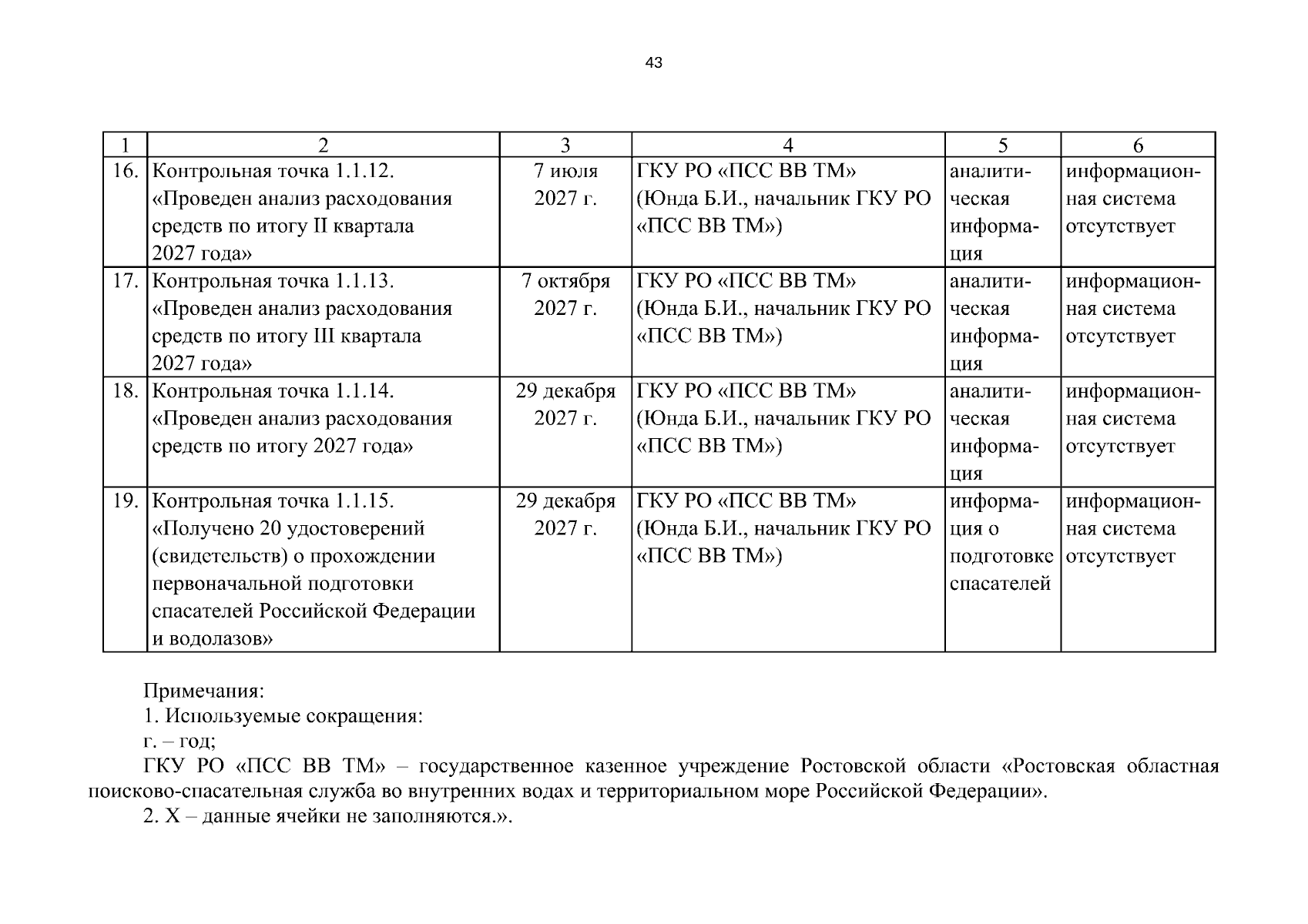 43

| 1 | 2 | 3 | 4 | 5 | 6 |
|---|---|---|---|---|---|
| 16. | Контрольная точка 1.1.12. «Проведен анализ расходования средств по итогу II квартала 2027 года» | 7 июля 2027 г. | ГКУ РО «ПСС ВВ ТМ» (Юнда Б.И., начальник ГКУ РО «ПСС ВВ ТМ») | аналитическая информация | информационная система отсутствует |
| 17. | Контрольная точка 1.1.13. «Проведен анализ расходования средств по итогу III квартала 2027 года» | 7 октября 2027 г. | ГКУ РО «ПСС ВВ ТМ» (Юнда Б.И., начальник ГКУ РО «ПСС ВВ ТМ») | аналитическая информация | информационная система отсутствует |
| 18. | Контрольная точка 1.1.14. «Проведен анализ расходования средств по итогу 2027 года» | 29 декабря 2027 г. | ГКУ РО «ПСС ВВ ТМ» (Юнда Б.И., начальник ГКУ РО «ПСС ВВ ТМ») | аналитическая информация | информационная система отсутствует |
| 19. | Контрольная точка 1.1.15. «Получено 20 удостоверений (свидетельств) о прохождении первоначальной подготовки спасателей Российской Федерации и водолазов» | 29 декабря 2027 г. | ГКУ РО «ПСС ВВ ТМ» (Юнда Б.И., начальник ГКУ РО «ПСС ВВ ТМ») | информация о подготовке спасателей | информационная система отсутствует |

Примечания:
1. Используемые сокращения:
г. – год;
ГКУ РО «ПСС ВВ ТМ» – государственное казенное учреждение Ростовской области «Ростовская областная поисково-спасательная служба во внутренних водах и территориальном море Российской Федерации».
2. Х – данные ячейки не заполняются.».